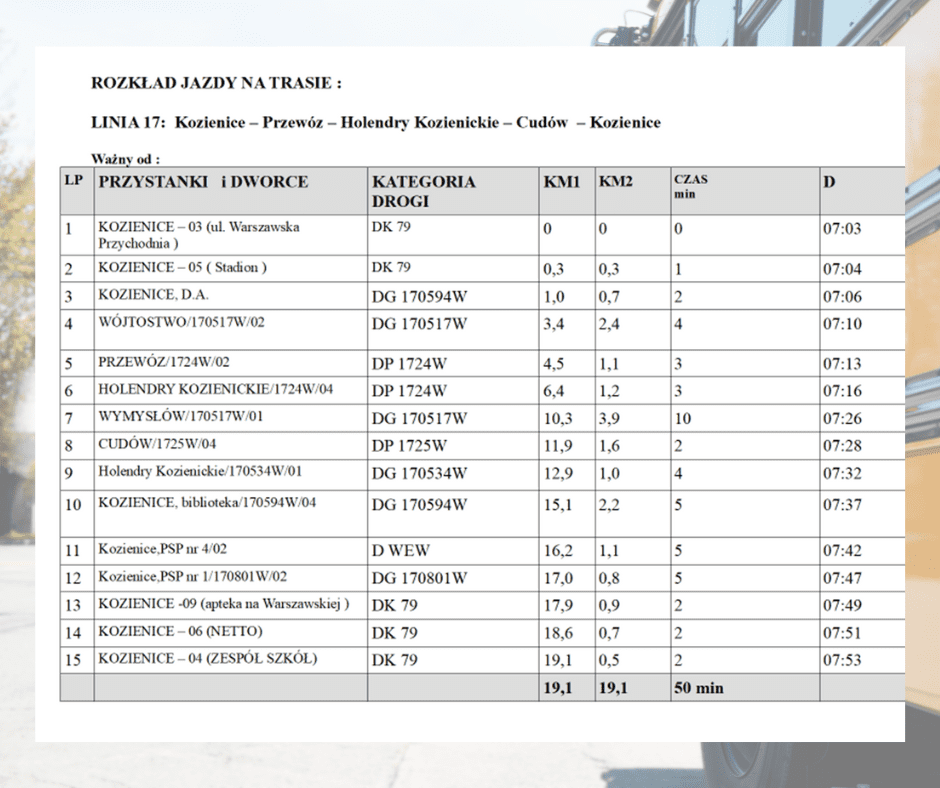 ROZKŁAD JAZDY NA TRASIE :

LINIA 17: Kozienice – Przewóz – Holendry Kozienickie – Cudów – Kozienice

Ważny od :

| LP | PRZYSTANKI i DWORCE | KATEGORIA DROGI | KM1 | KM2 | CZAS min | D |
|---|---|---|---|---|---|---|
| 1 | KOZIENICE – 03 (ul. Warszawska Przychodnia ) | DK 79 | 0 | 0 | 0 | 07:03 |
| 2 | KOZIENICE – 05 ( Stadion ) | DK 79 | 0,3 | 0,3 | 1 | 07:04 |
| 3 | KOZIENICE, D.A. | DG 170594W | 1,0 | 0,7 | 2 | 07:06 |
| 4 | WÓJTOSTWO/170517W/02 | DG 170517W | 3,4 | 2,4 | 4 | 07:10 |
| 5 | PRZEWÓZ/1724W/02 | DP 1724W | 4,5 | 1,1 | 3 | 07:13 |
| 6 | HOLENDRY KOZIENICKIE/1724W/04 | DP 1724W | 6,4 | 1,2 | 3 | 07:16 |
| 7 | WYMYSŁÓW/170517W/01 | DG 170517W | 10,3 | 3,9 | 10 | 07:26 |
| 8 | CUDÓW/1725W/04 | DP 1725W | 11,9 | 1,6 | 2 | 07:28 |
| 9 | Holendry Kozienickie/170534W/01 | DG 170534W | 12,9 | 1,0 | 4 | 07:32 |
| 10 | KOZIENICE, biblioteka/170594W/04 | DG 170594W | 15,1 | 2,2 | 5 | 07:37 |
| 11 | Kozienice,PSP nr 4/02 | D WEW | 16,2 | 1,1 | 5 | 07:42 |
| 12 | Kozienice,PSP nr 1/170801W/02 | DG 170801W | 17,0 | 0,8 | 5 | 07:47 |
| 13 | KOZIENICE -09 (apteka na Warszawskiej ) | DK 79 | 17,9 | 0,9 | 2 | 07:49 |
| 14 | KOZIENICE – 06 (NETTO) | DK 79 | 18,6 | 0,7 | 2 | 07:51 |
| 15 | KOZIENICE – 04 (ZESPÓŁ SZKÓŁ) | DK 79 | 19,1 | 0,5 | 2 | 07:53 |
| | | | 19,1 | 19,1 | 50 min | |